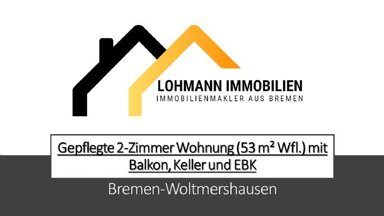 LOHMANN IMMOBILIEN
IMMOBILIENMAKLER AUS BREMEN

Gepflegte 2-Zimmer Wohnung (53 m² Wfl.) mit Balkon, Keller und EBK

Bremen-Woltmershausen